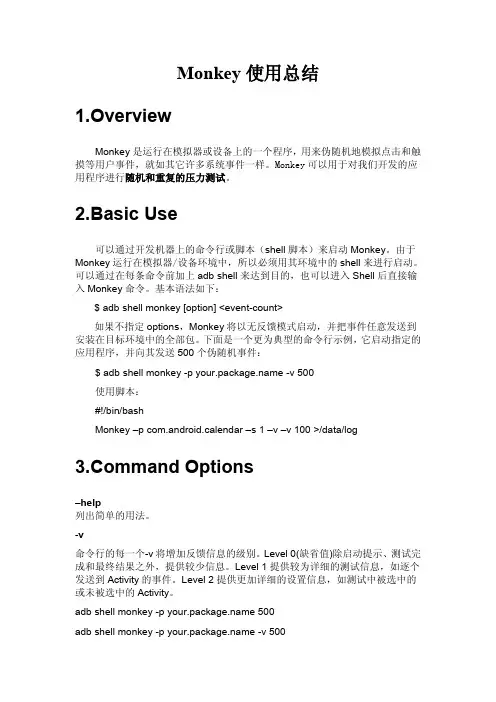 Monkey 使用总结

1.Overview

Monkey 是运行在模拟器或设备上的一个程序，用来伪随机地模拟点击和触摸等用户事件，就如其它许多系统事件一样。Monkey 可以用于对我们开发的应用程序进行随机和重复的压力测试。

2.Basic Use

可以通过开发机器上的命令行或脚本（shell 脚本）来启动 Monkey。由于 Monkey 运行在模拟器/设备环境中，所以必须用其环境中的 shell 来进行启动。可以通过在每条命令前加上 adb shell 来达到目的，也可以进入 Shell 后直接输入 Monkey 命令。基本语法如下：

$ adb shell monkey [option] <event-count>

如果不指定 options，Monkey 将以无反馈模式启动，并把事件任意发送到安装在目标环境中的全部包。下面是一个更为典型的命令行示例，它启动指定的应用程序，并向其发送 500 个伪随机事件：

$ adb shell monkey -p your.package.name -v 500

使用脚本：

#!/bin/bash

Monkey –p com.android.calendar –s 1 –v –v 100 >/data/log

3.Command Options

–help
列出简单的用法。

-v

命令行的每一个-v 将增加反馈信息的级别。Level 0(缺省值)除启动提示、测试完成和最终结果之外，提供较少信息。Level 1 提供较为详细的测试信息，如逐个发送到 Activity 的事件。Level 2 提供更加详细的设置信息，如测试中被选中的或未被选中的 Activity。

adb shell monkey -p your.package.name 500

adb shell monkey -p your.package.name -v 500